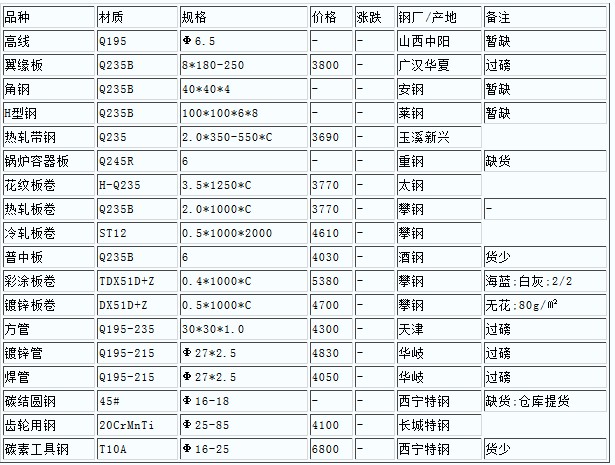 | 品种 | 材质 | 规格 | 价格 | 涨跌 | 钢厂/产地 | 备注 |
|---|---|---|---|---|---|---|
| 高线 | Q195 | Φ6.5 | - | - | 山西中阳 | 暂缺 |
| 翼缘板 | Q235B | 8*180-250 | 3800 | - | 广汉华夏 | 过磅 |
| 角钢 | Q235B | 40*40*4 | - | - | 安钢 | 暂缺 |
| H型钢 | Q235B | 100*100*6*8 | - | - | 莱钢 | 暂缺 |
| 热轧带钢 | Q235 | 2.0*350-550*C | 3690 | - | 玉溪新兴 | |
| 锅炉容器板 | Q245R | 6 | - | - | 重钢 | 缺货 |
| 花纹板卷 | H-Q235 | 3.5*1250*C | 3770 | - | 太钢 | |
| 热轧板卷 | Q235B | 2.0*1000*C | 3770 | - | 攀钢 | - |
| 冷轧板卷 | ST12 | 0.5*1000*2000 | 4610 | - | 攀钢 | |
| 普中板 | Q235B | 6 | 4030 | - | 酒钢 | 货少 |
| 彩涂板卷 | TDX51D+Z | 0.4*1000*C | 5380 | - | 攀钢 | 海蓝:白灰:2/2 |
| 镀锌板卷 | DX51D+Z | 0.5*1000*C | 4700 | - | 攀钢 | 无花:80g/㎡ |
| 方管 | Q195-235 | 30*30*1.0 | 4300 | - | 天津 | 过磅 |
| 镀锌管 | Q195-215 | Φ27*2.5 | 4830 | - | 华岐 | 过磅 |
| 焊管 | Q195-215 | Φ27*2.5 | 4050 | - | 华岐 | 过磅 |
| 碳结圆钢 | 45# | Φ16-18 | - | - | 西宁特钢 | 缺货:仓库提货 |
| 齿轮用钢 | 20CrMnTi | Φ25-85 | 4100 | - | 长城特钢 | |
| 碳素工具钢 | T10A | Φ16-25 | 6800 | - | 西宁特钢 | 货少 |